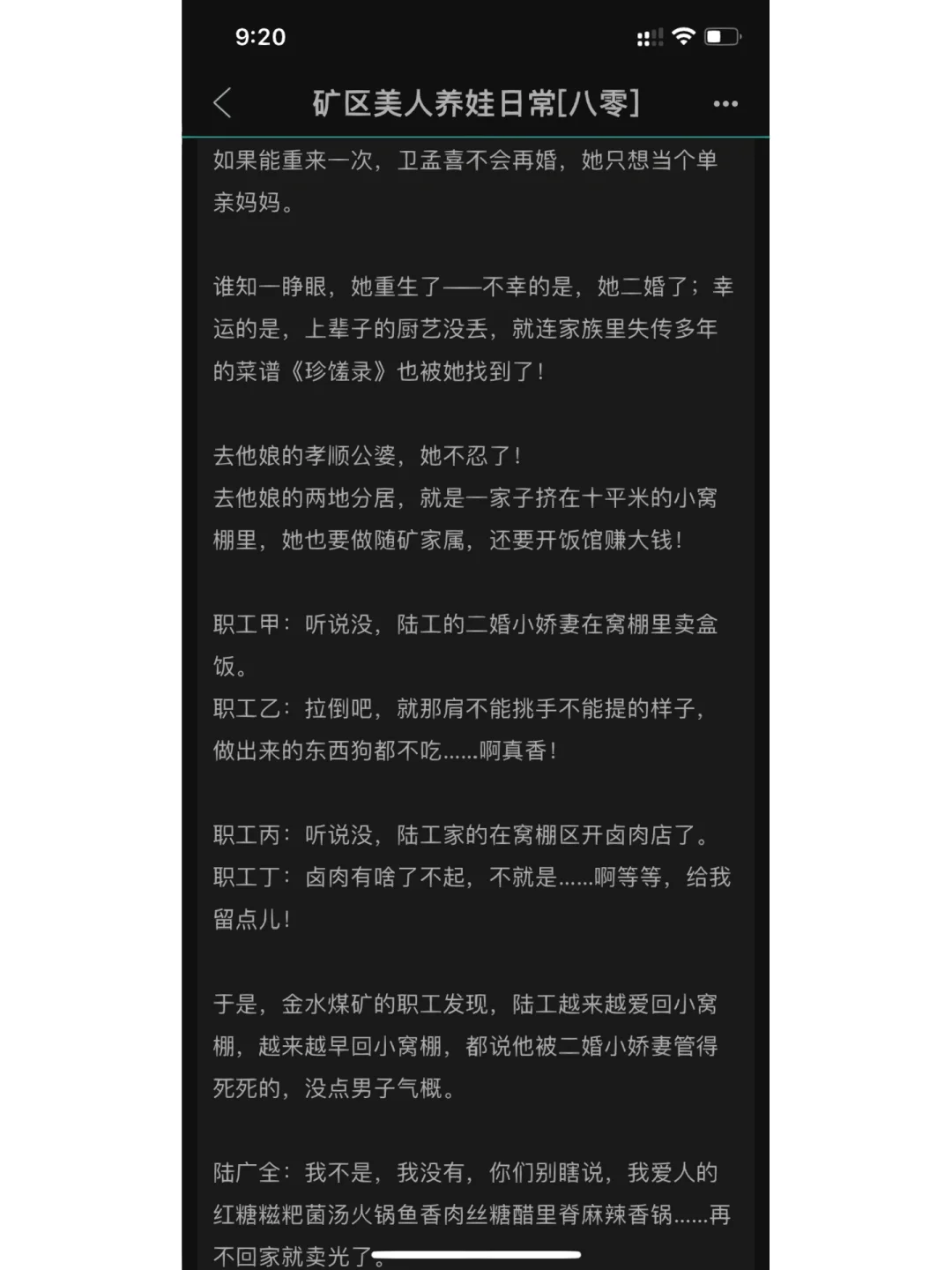 9:20

矿区美人养娃日常[八零]

如果能重来一次，卫孟喜不会再婚，她只想当个单亲妈妈。

谁知一睁眼，她重生了——不幸的是，她二婚了；幸运的是，上辈子的厨艺没丢，就连家族里失传多年的菜谱《珍馐录》也被她找到了！

去他娘的孝顺公婆，她不忍了！
去他娘的两地分居，就是一家子挤在十平米的小窝棚里，她也要做随矿家属，还要开饭馆赚大钱！

职工甲：听说没，陆工的二婚小娇妻在窝棚里卖盒饭。
职工乙：拉倒吧，就那肩不能挑手不能提的样子，做出来的东西狗都不吃……啊真香！

职工丙：听说没，陆工家的在窝棚区开卤肉店了。
职工丁：卤肉有啥了不起，不就是……啊等等，给我留点儿！

于是，金水煤矿的职工发现，陆工越来越爱回小窝棚，越来越早回小窝棚，都说他被二婚小娇妻管得死死的，没点男子气概。

陆广全：我不是，我没有，你们别瞎说，我爱人的红糖糍粑菌汤火锅鱼香肉丝糖醋里脊麻辣香锅……再不回家就卖光了。